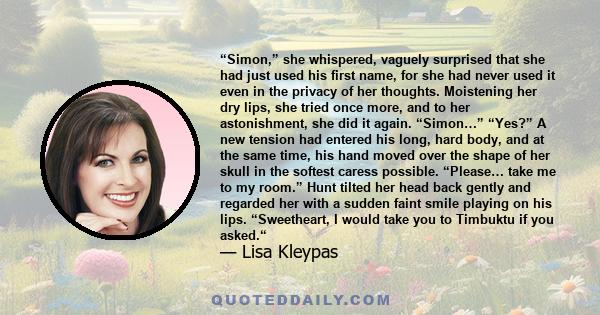 “Simon,” she whispered, vaguely surprised that she had just used his first name, for she had never used it even in the privacy of her thoughts. Moistening her dry lips, she tried once more, and to her astonishment, she did it again. “Simon…” “Yes?” A new tension had entered his long, hard body, and at the same time, his hand moved over the shape of her skull in the softest caress possible. “Please… take me to my room.” Hunt tilted her head back gently and regarded her with a sudden faint smile playing on his lips. “Sweetheart, I would take you to Timbuktu if you asked.“

— Lisa Kleypas

QUOTEDDAILY.COM